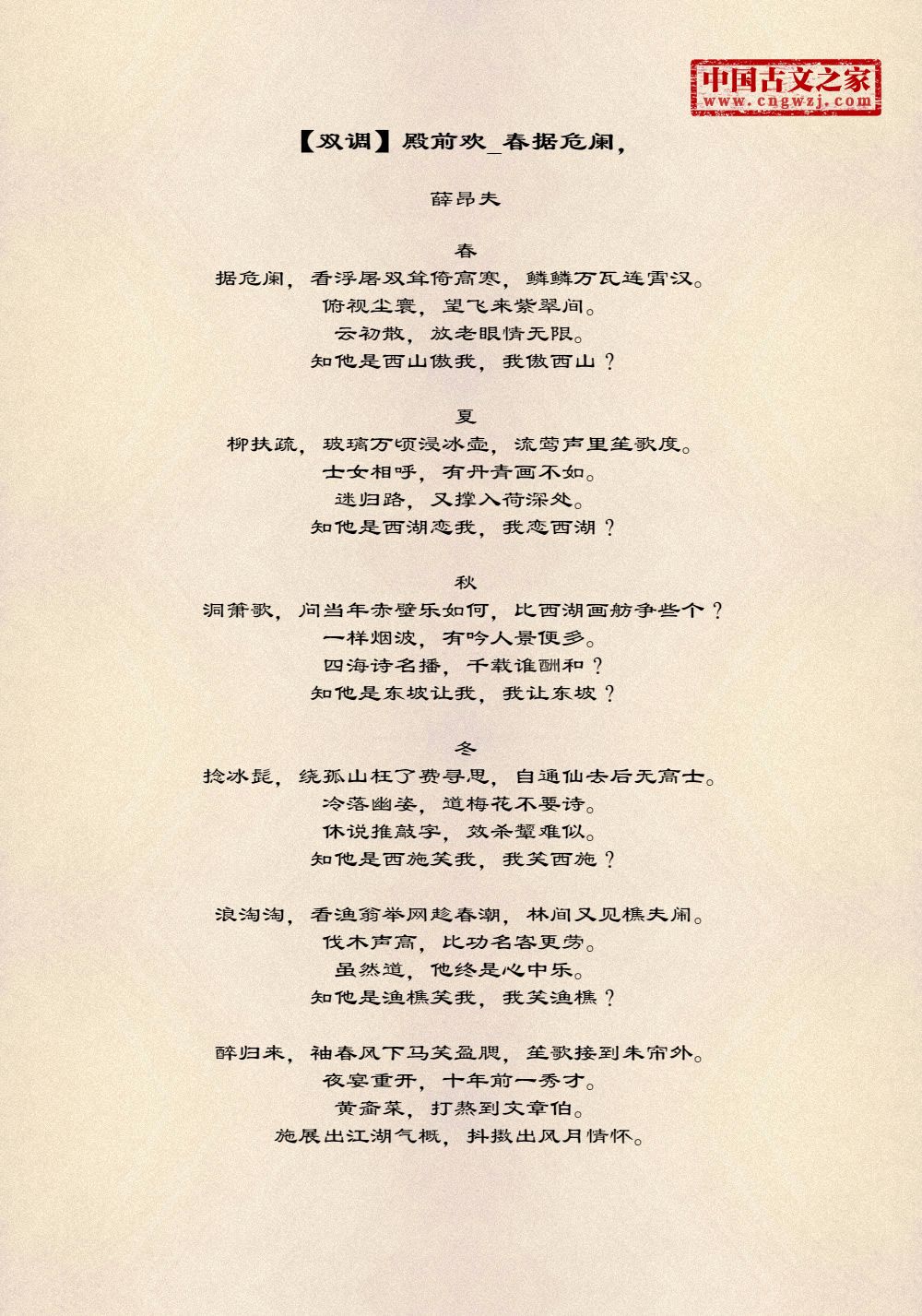 中国古文之家
www.cngwzj.com

【双调】殿前欢_春据危阑，

薛昂夫

春
据危阑，看浮屠双耸倚高寒，鳞鳞万瓦连霄汉。
俯视尘寰，望飞来紫翠间。
云初散，放老眼情无限。
知他是西山傲我，我傲西山？

夏
柳扶疏，玻璃万顷浸冰壶，流莺声里笙歌度。
士女相呼，有丹青画不如。
迷归路，又撑入荷深处。
知他是西湖恋我，我恋西湖？

秋
洞箫歌，问当年赤壁乐如何，比西湖画舫争些个？
一样烟波，有吟人景便多。
四海诗名播，千载谁酬和？
知他是东坡让我，我让东坡？

冬
捻冰髭，绕孤山枉了费寻思，自逋仙去后无高士。
冷落幽姿，道梅花不要诗。
休说推敲字，效杀颦难似。
知他是西施笑我，我笑西施？

浪淘淘，看渔翁举网趁春潮，林间又见樵夫闹。
伐木声高，比功名客更劳。
虽然道，他终是心中乐。
知他是渔樵笑我，我笑渔樵？

醉归来，袖春风下马笑盈腮，笙歌接到朱帘外。
夜宴重开，十年前一秀才。
黄齑菜，打熬到文章伯。
施展出江湖气概，抖擞出风月情怀。